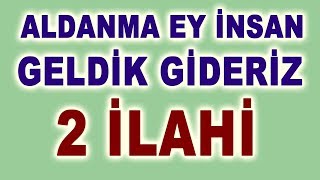 ALDANMA EY İNSAN
GELDİK GİDERİZ
2 İLAHİ